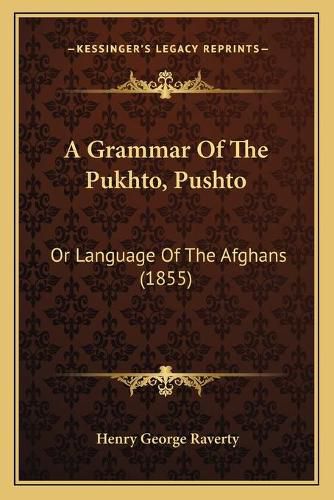 —KESSINGER'S LEGACY REPRINTS—

A Grammar Of The Pukhto, Pushto

Or Language Of The Afghans (1855)

Henry George Raverty